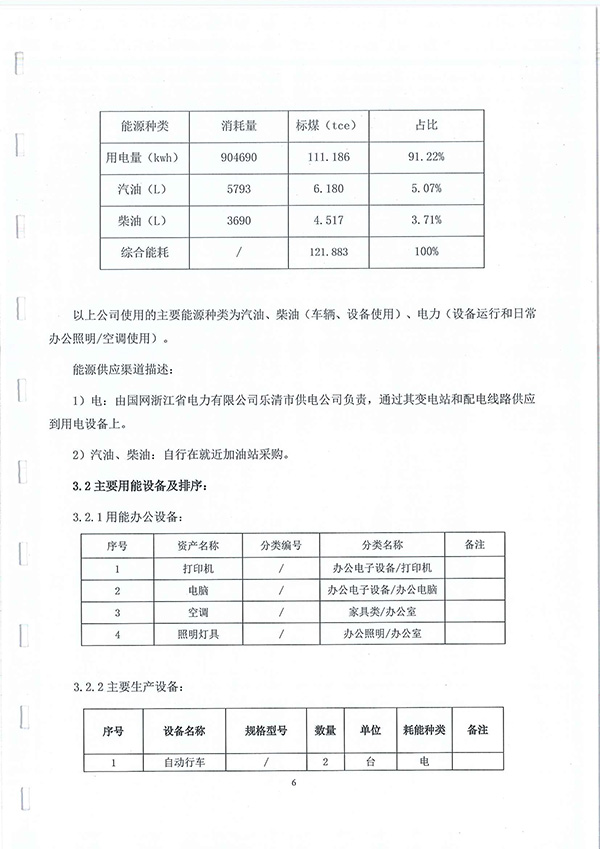 | 能源种类 | 消耗量 | 标煤（tce） | 占比 |
|---|---|---|---|
| 用电量（kwh） | 904690 | 111.186 | 91.22% |
| 汽油（L） | 5793 | 6.180 | 5.07% |
| 柴油（L） | 3690 | 4.517 | 3.71% |
| 综合能耗 | / | 121.883 | 100% |

以上公司使用的主要能源种类为汽油、柴油（车辆、设备使用）、电力（设备运行和日常办公照明/空调使用）。

能源供应渠道描述：

1）电：由国网浙江省电力有限公司乐清市供电公司负责，通过其变电站和配电线路供应到用电设备上。

2）汽油、柴油：自行在就近加油站采购。

3.2 主要用能设备及排序：

3.2.1 用能办公设备：

| 序号 | 资产名称 | 分类编号 | 分类名称 | 备注 |
|---|---|---|---|---|
| 1 | 打印机 | / | 办公电子设备/打印机 | |
| 2 | 电脑 | / | 办公电子设备/办公电脑 | |
| 3 | 空调 | / | 家具类/办公室 | |
| 4 | 照明灯具 | / | 办公照明/办公室 | |

3.2.2 主要生产设备：

| 序号 | 设备名称 | 规格型号 | 数量 | 单位 | 耗能种类 | 备注 |
|---|---|---|---|---|---|---|
| 1 | 自动行车 | / | 2 | 台 | 电 | |

6